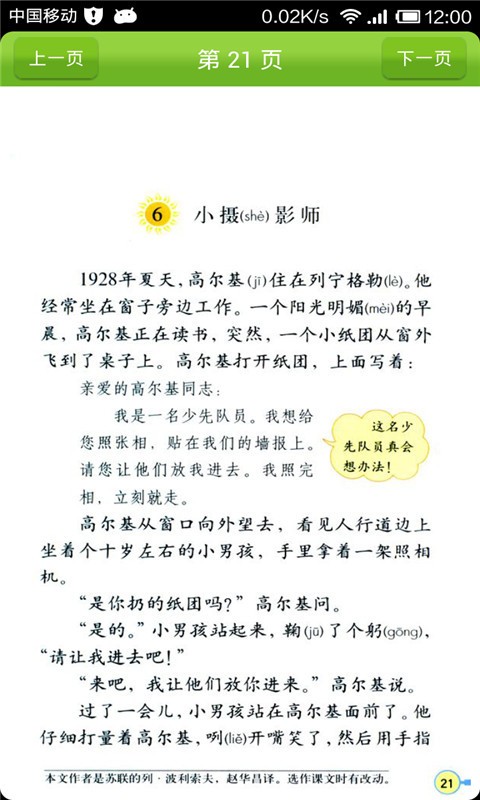 中国移动 0.02K/s 12:00

上一页 第 21 页 下一页

6 小摄(shè)影师

1928年夏天，高尔基(jī)住在列宁格勒(lè)。他经常坐在窗子旁边工作。一个阳光明媚(mèi)的早晨，高尔基正在读书，突然，一个小纸团从窗外飞到了桌子上。高尔基打开纸团，上面写着：

亲爱的高尔基同志：

我是一名少先队员。我想给您照张相，贴在我们的墙报上。请您让他们放我进去。我照完相，立刻就走。

这名少先队员真会想办法！

高尔基从窗口向外望去，看见人行道边上坐着个十岁左右的小男孩，手里拿着一架照相机。

“是你扔的纸团吗？”高尔基问。

“是的。”小男孩站起来，鞠(jū)了个躬(gōng)，“请让我进去吧！”

“来吧，我让他们放你进来。”高尔基说。

过了一会儿，小男孩站在高尔基面前了。他仔细打量着高尔基，咧(liě)开嘴笑了，然后用手指

本文作者是苏联的列·波利索夫，赵华昌译。选作课文时有改动。

21